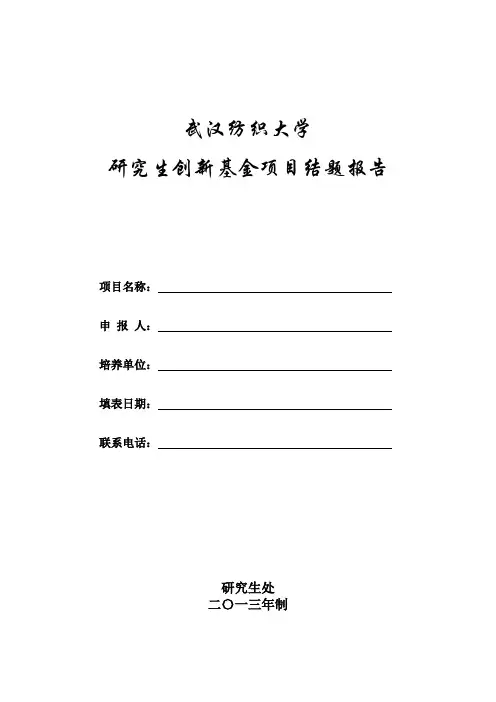 武汉纺织大学

研究生创新基金项目结题报告

项目名称：

申 报 人：

培养单位：

填表日期：

联系电话：

研究生处
二〇一三年制